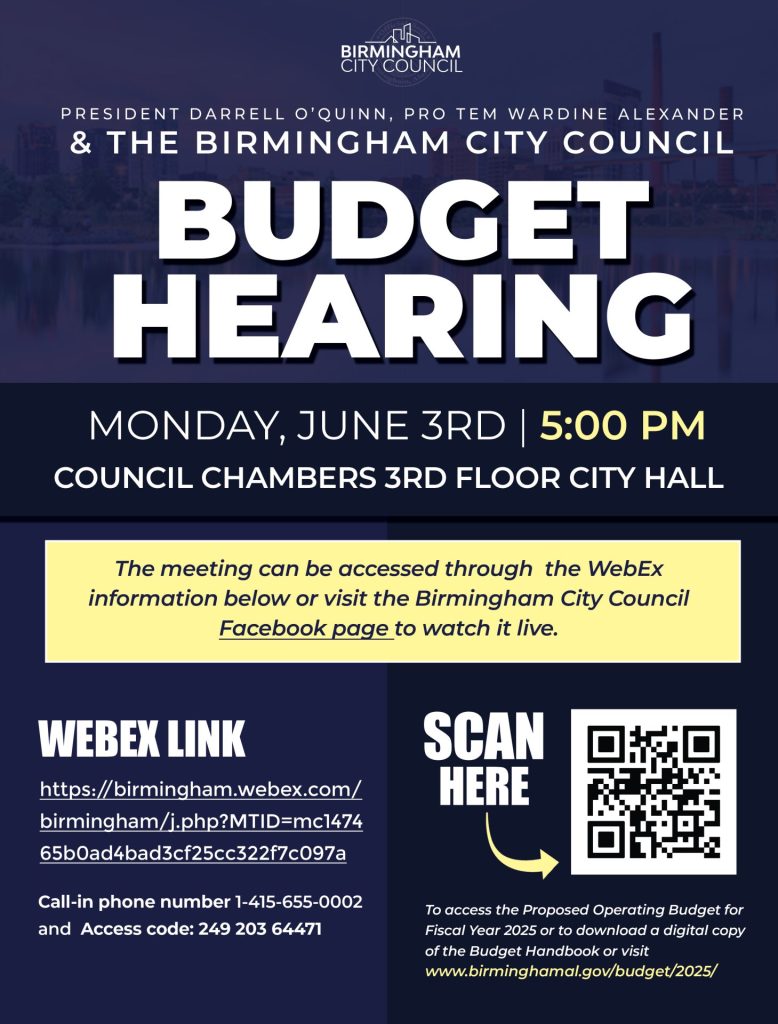 BIRMINGHAM CITY COUNCIL

PRESIDENT DARRELL O'QUINN, PRO TEM WARDINE ALEXANDER & THE BIRMINGHAM CITY COUNCIL

BUDGET HEARING

MONDAY, JUNE 3RD | 5:00 PM

COUNCIL CHAMBERS 3RD FLOOR CITY HALL

The meeting can be accessed through the WebEx information below or visit the Birmingham City Council Facebook page to watch it live.

WEBEX LINK

https://birmingham.webex.com/birmingham/j.php?MTID=mc147465b0ad4bad3cf25cc322f7c097a

Call-in phone number 1-415-655-0002 and Access code: 249 203 64471

SCAN HERE

To access the Proposed Operating Budget for Fiscal Year 2025 or to download a digital copy of the Budget Handbook or visit www.birminghamal.gov/budget/2025/